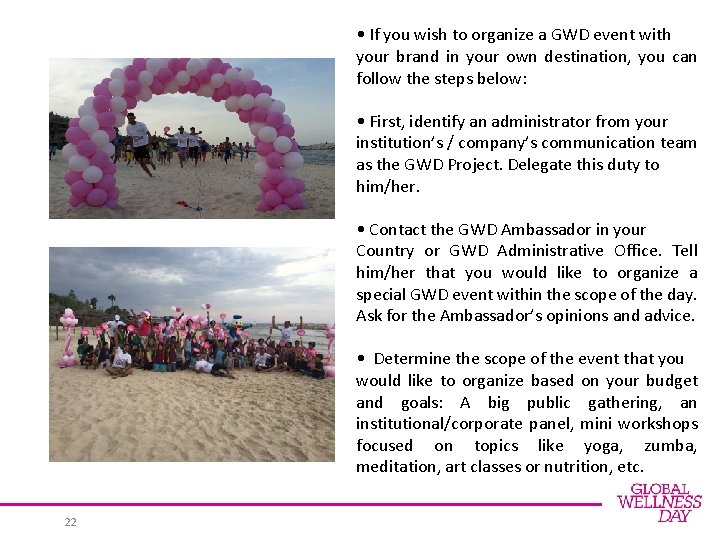 • If you wish to organize a GWD event with your brand in your own destination, you can follow the steps below:

• First, identify an administrator from your institution's / company's communication team as the GWD Project. Delegate this duty to him/her.

• Contact the GWD Ambassador in your Country or GWD Administrative Office. Tell him/her that you would like to organize a special GWD event within the scope of the day. Ask for the Ambassador's opinions and advice.

• Determine the scope of the event that you would like to organize based on your budget and goals: A big public gathering, an institutional/corporate panel, mini workshops focused on topics like yoga, zumba, meditation, art classes or nutrition, etc.

GLOBAL WELLNESS DAY

22